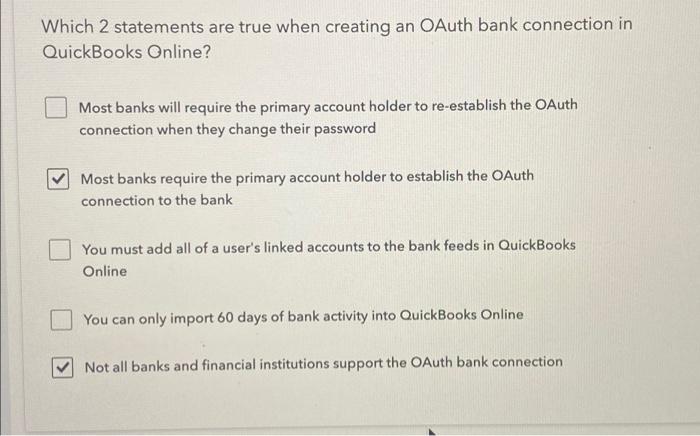 Which 2 statements are true when creating an OAuth bank connection in QuickBooks Online?

☐ Most banks will require the primary account holder to re-establish the OAuth connection when they change their password

☑ Most banks require the primary account holder to establish the OAuth connection to the bank

☐ You must add all of a user's linked accounts to the bank feeds in QuickBooks Online

☐ You can only import 60 days of bank activity into QuickBooks Online

☑ Not all banks and financial institutions support the OAuth bank connection